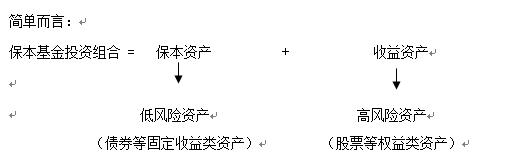 简单而言：

保本基金投资组合 = 保本资产 + 收益资产

低风险资产 高风险资产

（债券等固定收益类资产） （股票等权益类资产）